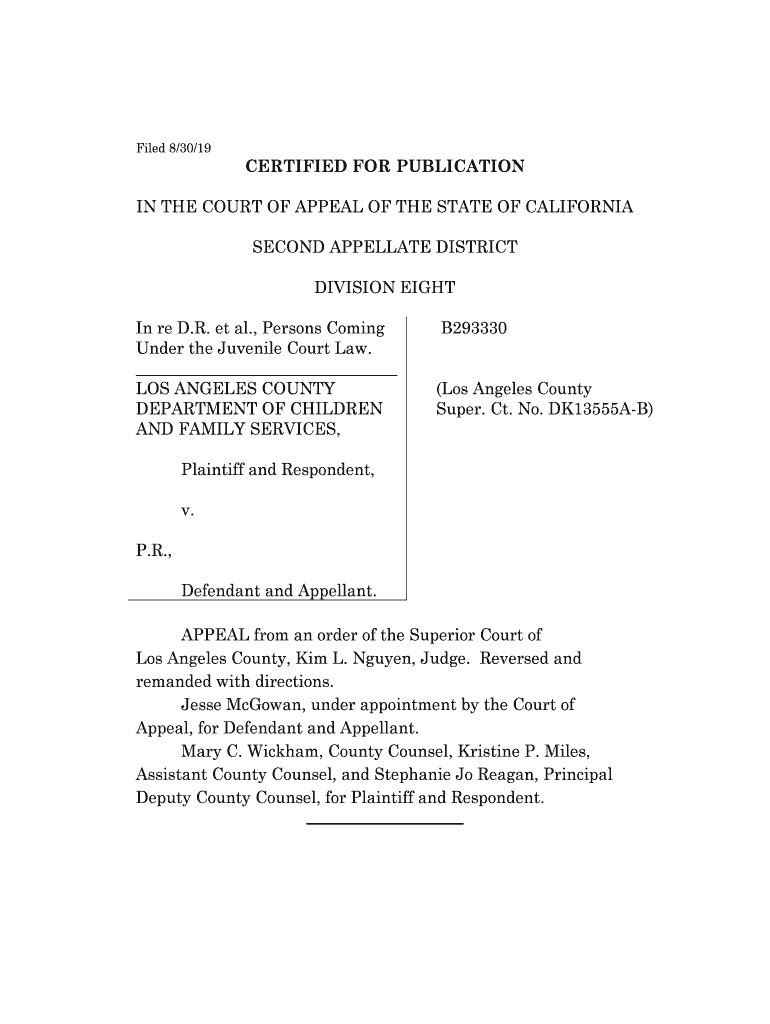 Filed 8/30/19

CERTIFIED FOR PUBLICATION

IN THE COURT OF APPEAL OF THE STATE OF CALIFORNIA

SECOND APPELLATE DISTRICT

DIVISION EIGHT

In re D.R. et al., Persons Coming Under the Juvenile Court Law.

LOS ANGELES COUNTY DEPARTMENT OF CHILDREN AND FAMILY SERVICES,

Plaintiff and Respondent,

v.

P.R.,

Defendant and Appellant.

B293330

(Los Angeles County Super. Ct. No. DK13555A-B)

APPEAL from an order of the Superior Court of Los Angeles County, Kim L. Nguyen, Judge. Reversed and remanded with directions.

Jesse McGowan, under appointment by the Court of Appeal, for Defendant and Appellant.

Mary C. Wickham, County Counsel, Kristine P. Miles, Assistant County Counsel, and Stephanie Jo Reagan, Principal Deputy County Counsel, for Plaintiff and Respondent.